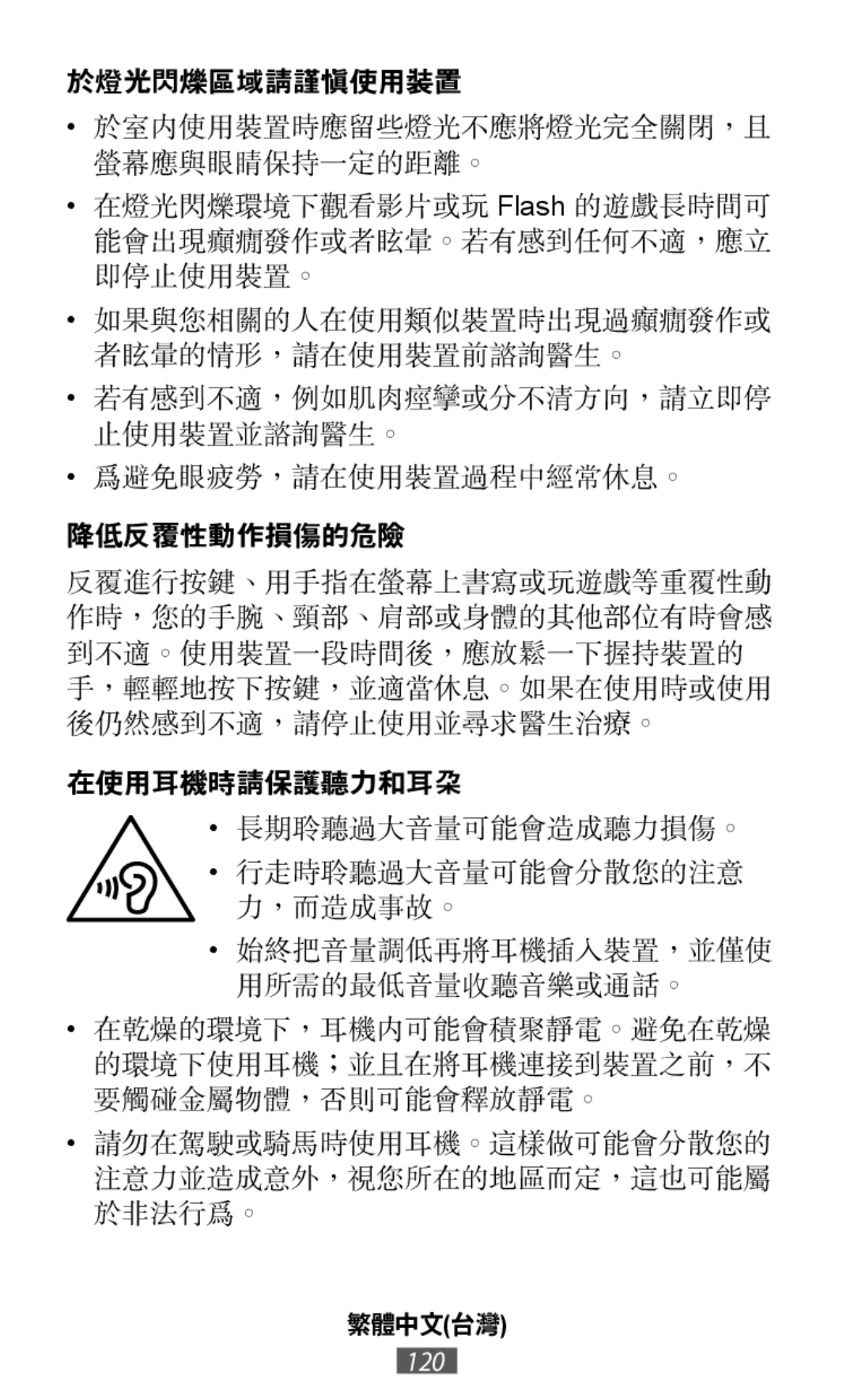 於燈光閃爍區域請謹慎使用裝置

• 於室內使用裝置時應留些燈光不應將燈光完全關閉，且螢幕應與眼睛保持一定的距離。

• 在燈光閃爍環境下觀看影片或玩 Flash 的遊戲長時間可能會出現癲癇發作或者眩暈。若有感到任何不適，應立即停止使用裝置。

• 如果與您相關的人在使用類似裝置時出現過癲癇發作或者眩暈的情形，請在使用裝置前諮詢醫生。

• 若有感到不適，例如肌肉痙攣或分不清方向，請立即停止使用裝置並諮詢醫生。

• 爲避免眼疲勞，請在使用裝置過程中經常休息。

降低反覆性動作損傷的危險

反覆進行按鍵、用手指在螢幕上書寫或玩遊戲等重覆性動作時，您的手腕、頸部、肩部或身體的其他部位有時會感到不適。使用裝置一段時間後，應放鬆一下握持裝置的手，輕輕地按下按鍵，並適當休息。如果在使用時或使用後仍然感到不適，請停止使用並尋求醫生治療。

在使用耳機時請保護聽力和耳朵

• 長期聆聽過大音量可能會造成聽力損傷。

• 行走時聆聽過大音量可能會分散您的注意力，而造成事故。

• 始終把音量調低再將耳機插入裝置，並僅使用所需的最低音量收聽音樂或通話。

• 在乾燥的環境下，耳機內可能會積聚靜電。避免在乾燥的環境下使用耳機；並且在將耳機連接到裝置之前，不要觸碰金屬物體，否則可能會釋放靜電。

• 請勿在駕駛或騎馬時使用耳機。這樣做可能會分散您的注意力並造成意外，視您所在的地區而定，這也可能屬於非法行爲。

繁體中文(台灣)
120